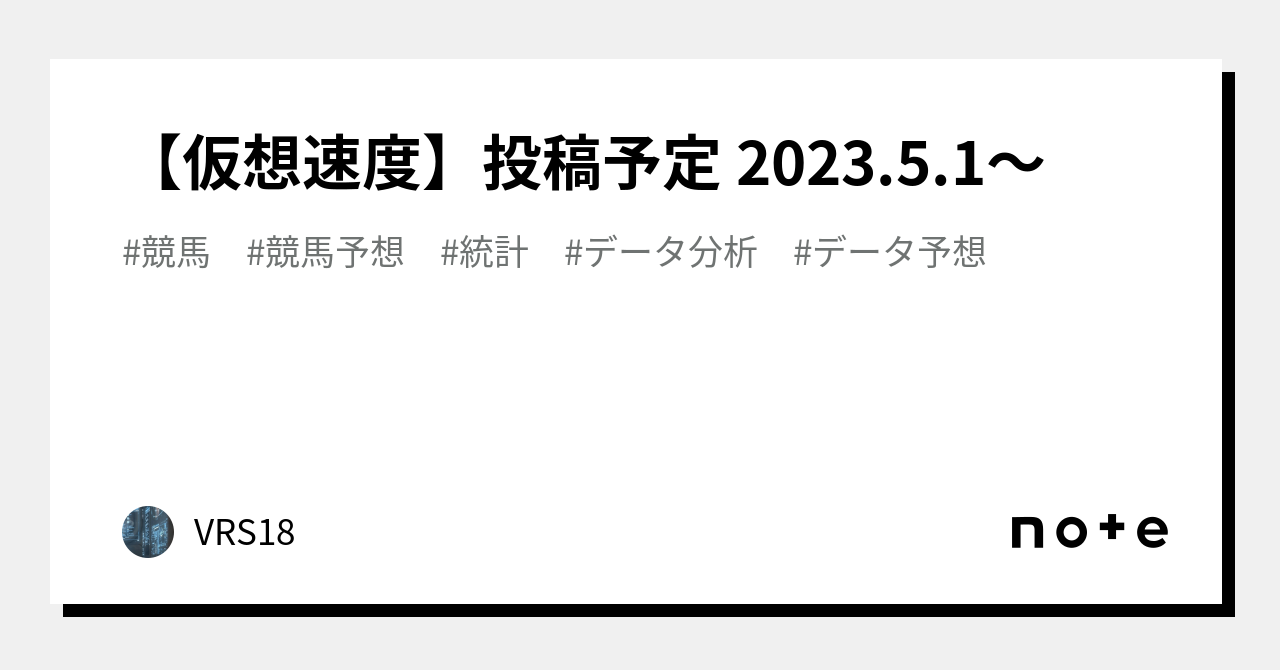 【仮想速度】投稿予定 2023.5.1〜

#競馬 #競馬予想 #統計 #データ分析 #データ予想

VRS18

note